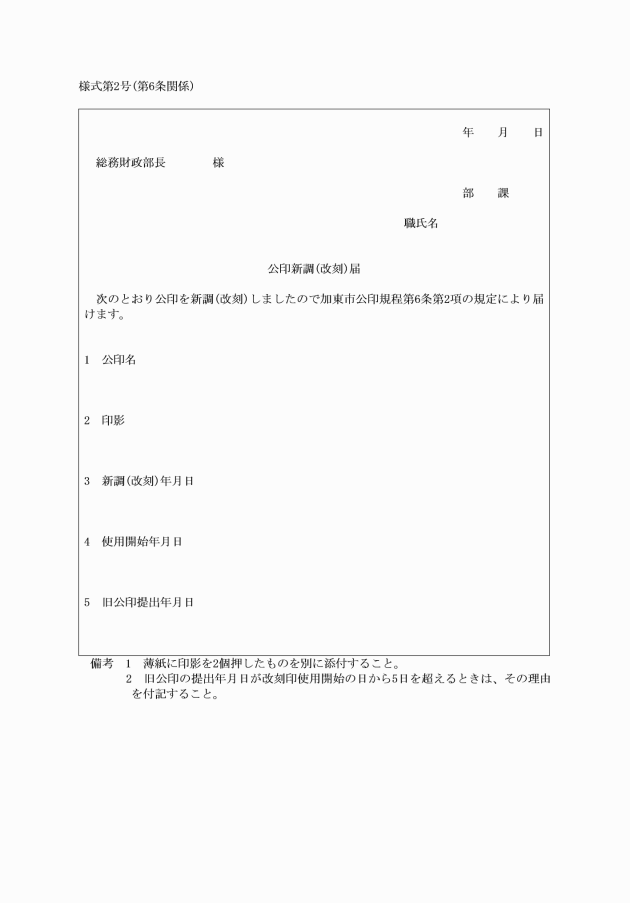 様式第2号(第6条関係)

年　月　日

総務財政部長　　　　様

部　課

職氏名

公印新調(改刻)届

次のとおり公印を新調(改刻)しましたので加東市公印規程第6条第2項の規定により届けます。

1　公印名

2　印影

3　新調(改刻)年月日

4　使用開始年月日

5　旧公印提出年月日

備考　1　薄紙に印影を2個押したものを別に添付すること。
2　旧公印の提出年月日が改刻印使用開始の日から5日を超えるときは、その理由を付記すること。